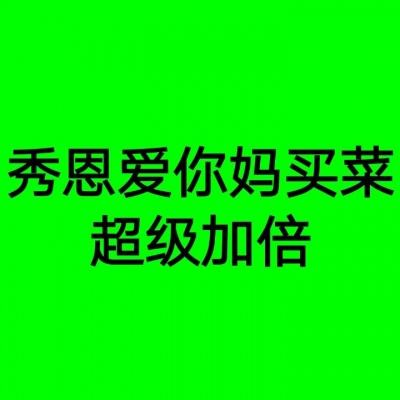 秀恩爱你妈买菜
超级加倍